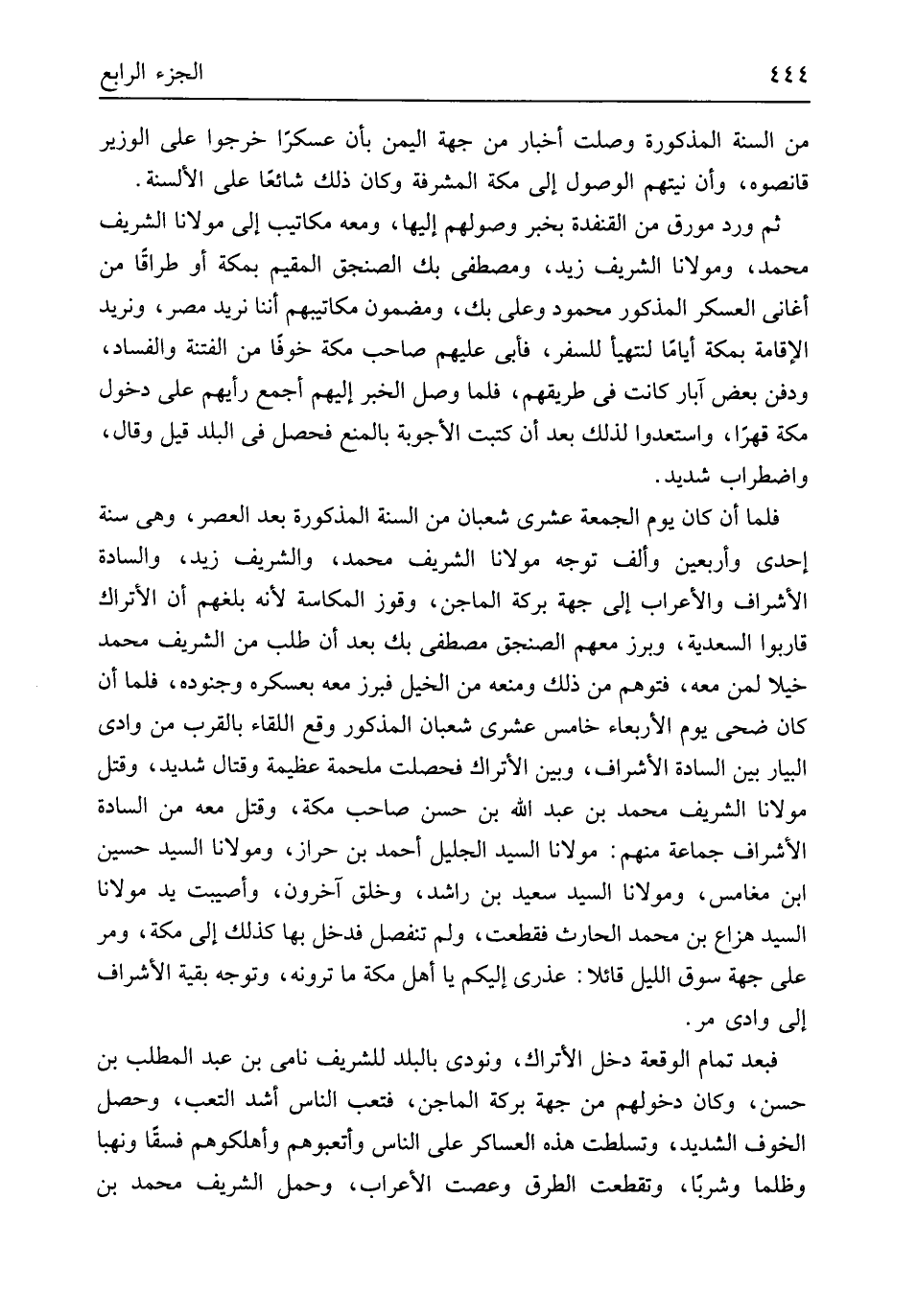 ٤٤٤ الجزء الرابع

من السنة المذكورة وصلت أخبار من جهة اليمن بأن عسكرًا خرجوا على الوزير قانصوه، وأن نيتهم الوصول إلى مكة المشرفة وكان ذلك شائعًا على الألسنة.

ثم ورد مورق من القنفدة بخبر وصولهم إليها، ومعه مكاتيب إلى مولانا الشريف محمد، ومولانا الشريف زيد، ومصطفى بك الصنجق المقيم بمكة أو طراقًا من أغانى العسكر المذكور محمود وعلى بك، ومضمون مكاتيبهم أننا نريد مصر، ونريد الإقامة بمكة أيامًا لنتهيأ للسفر، فأبى عليهم صاحب مكة خوفًا من الفتنة والفساد، ودفن بعض آبار كانت فى طريقهم، فلما وصل الخبر إليهم أجمع رأيهم على دخول مكة قهرًا، واستعدوا لذلك بعد أن كتبت الأجوبة بالمنع فحصل فى البلد قيل وقال، واضطراب شديد.

فلما أن كان يوم الجمعة عشرى شعبان من السنة المذكورة بعد العصر، وهى سنة إحدى وأربعين وألف توجه مولانا الشريف محمد، والشريف زيد، والسادة الأشراف والأعراب إلى جهة بركة الماجن، وقوز المكاسة لأنه بلغهم أن الأتراك قاربوا السعدية، وبرز معهم الصنجق مصطفى بك بعد أن طلب من الشريف محمد خيلا لمن معه، فتوهم من ذلك ومنعه من الخيل فبرز معه بعسكره وجنوده، فلما أن كان ضحى يوم الأربعاء خامس عشرى شعبان المذكور وقع اللقاء بالقرب من وادى البيار بين السادة الأشراف، وبين الأتراك فحصلت ملحمة عظيمة وقتال شديد، وقتل مولانا الشريف محمد بن عبد الله بن حسن صاحب مكة، وقتل معه من السادة الأشراف جماعة منهم: مولانا السيد الجليل أحمد بن حراز، ومولانا السيد حسين ابن مغامس، ومولانا السيد سعيد بن راشد، وخلق آخرون، وأصيبت يد مولانا السيد هزاع بن محمد الحارث فقطعت، ولم تنفصل فدخل بها كذلك إلى مكة، ومر على جهة سوق الليل قائلا: عذرى إليكم يا أهل مكة ما ترونه، وتوجه بقية الأشراف إلى وادى مر.

فبعد تمام الوقعة دخل الأتراك، ونودى بالبلد للشريف نامى بن عبد المطلب بن حسن، وكان دخولهم من جهة بركة الماجن، فتعب الناس أشد التعب، وحصل الخوف الشديد، وتسلطت هذه العساكر على الناس وأتعبوهم وأهلكوهم فسقًا ونهبا وظلما وشربًا، وتقطعت الطرق وعصت الأعراب، وحمل الشريف محمد بن